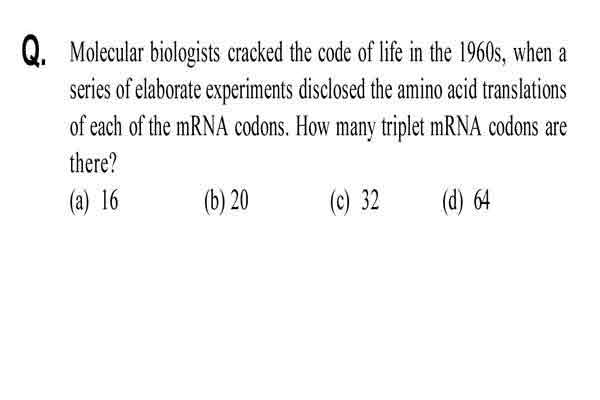 Q. Molecular biologists cracked the code of life in the 1960s, when a series of elaborate experiments disclosed the amino acid translations of each of the mRNA codons. How many triplet mRNA codons are there?

(a) 16
(b) 20
(c) 32
(d) 64